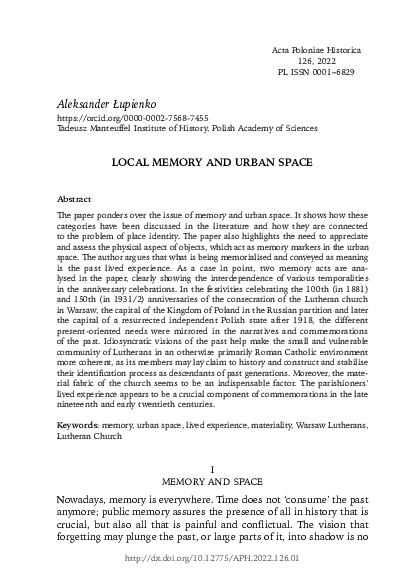 Acta Poloniae Historica
126, 2022
PL ISSN 0001–6829

Aleksander Łupienko
https://orcid.org/0000-0002-7568-7455
Tadeusz Manteuffel Institute of History, Polish Academy of Sciences

LOCAL MEMORY AND URBAN SPACE

Abstract

The paper ponders over the issue of memory and urban space. It shows how these categories have been discussed in the literature and how they are connected to the problem of place identity. The paper also highlights the need to appreciate and assess the physical aspect of objects, which act as memory markers in the urban space. The author argues that what is being memorialised and conveyed as meaning is the past lived experience. As a case in point, two memory acts are analysed in the paper, clearly showing the interdependence of various temporalities in the anniversary celebrations. In the festivities celebrating the 100th (in 1881) and 150th (in 1931/2) anniversaries of the consecration of the Lutheran church in Warsaw, the capital of the Kingdom of Poland in the Russian partition and later the capital of a resurrected independent Polish state after 1918, the different present-oriented needs were mirrored in the narratives and commemorations of the past. Idiosyncratic visions of the past help make the small and vulnerable community of Lutherans in an otherwise primarily Roman Catholic environment more coherent, as its members may lay claim to history and construct and stabilise their identification process as descendants of past generations. Moreover, the material fabric of the church seems to be an indispensable factor. The parishioners' lived experience appears to be a crucial component of commemorations in the late nineteenth and early twentieth centuries.

Keywords: memory, urban space, lived experience, materiality, Warsaw Lutherans, Lutheran Church

I
MEMORY AND SPACE

Nowadays, memory is everywhere. Time does not 'consume' the past anymore; public memory assures the presence of all in history that is crucial, but also all that is painful and conflictual. The vision that forgetting may plunge the past, or large parts of it, into shadow is no

http://dx.doi.org/10.12775/APH.2022.126.01